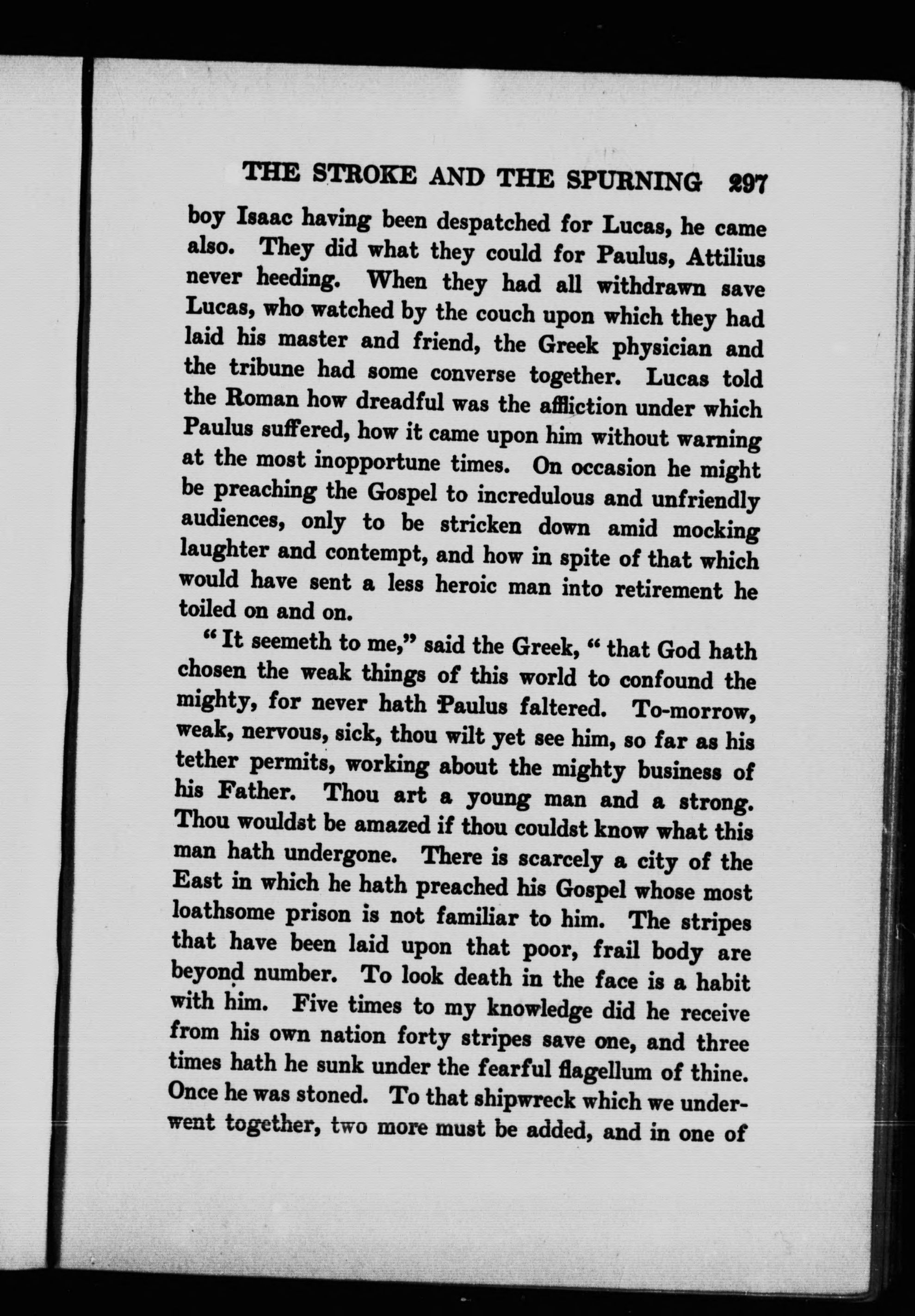 THE STROKE AND THE SPURNING 297

boy Isaac having been despatched for Lucas, he came also. They did what they could for Paulus, Attilius never heeding. When they had all withdrawn save Lucas, who watched by the couch upon which they had laid his master and friend, the Greek physician and the tribune had some converse together. Lucas told the Roman how dreadful was the affliction under which Paulus suffered, how it came upon him without warning at the most inopportune times. On occasion he might be preaching the Gospel to incredulous and unfriendly audiences, only to be stricken down amid mocking laughter and contempt, and how in spite of that which would have sent a less heroic man into retirement he toiled on and on.

"It seemeth to me," said the Greek, "that God hath chosen the weak things of this world to confound the mighty, for never hath Paulus faltered. To-morrow, weak, nervous, sick, thou wilt yet see him, so far as his tether permits, working about the mighty business of his Father. Thou art a young man and a strong. Thou wouldst be amazed if thou couldst know what this man hath undergone. There is scarcely a city of the East in which he hath preached his Gospel whose most loathsome prison is not familiar to him. The stripes that have been laid upon that poor, frail body are beyond number. To look death in the face is a habit with him. Five times to my knowledge did he receive from his own nation forty stripes save one, and three times hath he sunk under the fearful flagellum of thine. Once he was stoned. To that shipwreck which we underwent together, two more must be added, and in one of